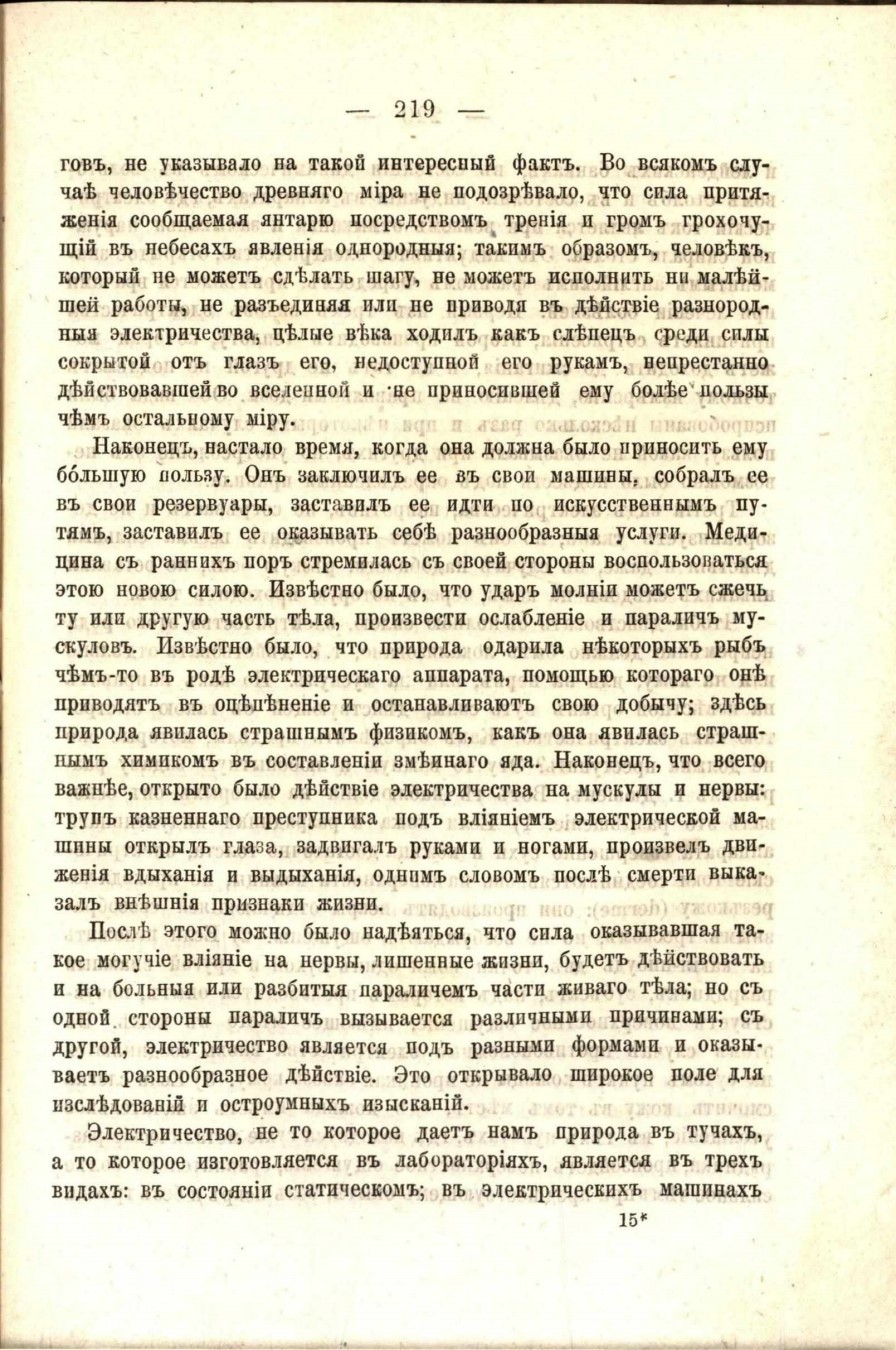 — 219 —

говъ, не указывало на такой интересный фактъ. Во всякомъ случаѣ человѣчество древняго міра не подозрѣвало, что сила притяженія сообщаемая янтарю посредствомъ тренія и громъ грохочущій въ небесахъ явленія однородныя; такимъ образомъ, человѣкъ, который не можетъ сдѣлать шагу, не можетъ исполнить ни малѣйшей работы, не разъединяя или не приводя въ дѣйствіе разнородныя электричества, цѣлые вѣка ходилъ какъ слѣпецъ среди силы сокрытой отъ глазъ его, недоступной его рукамъ, непрестанно дѣйствовавшей во вселенной и не приносившей ему болѣе пользы чѣмъ остальному міру.

Наконецъ, настало время, когда она должна было приносить ему бо́льшую пользу. Онъ заключилъ ее въ свои машины, собралъ ее въ свои резервуары, заставилъ ее идти по искусственнымъ путямъ, заставилъ ее оказывать себѣ разнообразныя услуги. Медицина съ раннихъ поръ стремилась съ своей стороны воспользоваться этою новою силою. Извѣстно было, что ударъ молніи можетъ сжечь ту или другую часть тѣла, произвести ослабленіе и параличъ мускуловъ. Извѣстно было, что природа одарила нѣкоторыхъ рыбъ чѣмъ-то въ родѣ электрическаго аппарата, помощью котораго онѣ приводятъ въ оцѣпѣненіе и останавливаютъ свою добычу; здѣсь природа явилась страшнымъ физикомъ, какъ она явилась страшнымъ химикомъ въ составленіи змѣинаго яда. Наконецъ, что всего важнѣе, открыто было дѣйствіе электричества на мускулы и нервы: трупъ казненнаго преступника подъ вліяніемъ электрической машины открылъ глаза, задвигалъ руками и ногами, произвелъ движенія вдыханія и выдыханія, однимъ словомъ послѣ смерти выказалъ внѣшнія признаки жизни.

Послѣ этого можно было надѣяться, что сила оказывавшая такое могучіе вліяніе на нервы, лишенные жизни, будетъ дѣйствовать и на больныя или разбитыя параличемъ части живаго тѣла; но съ одной стороны параличъ вызывается различными причинами; съ другой, электричество является подъ разными формами и оказываетъ разнообразное дѣйствіе. Это открывало широкое поле для изслѣдованій и остроумныхъ изысканій.

Электричество, не то которое даетъ намъ природа въ тучахъ, а то которое изготовляется въ лабораторіяхъ, является въ трехъ видахъ: въ состояніи статическомъ; въ электрическихъ машинахъ

15*